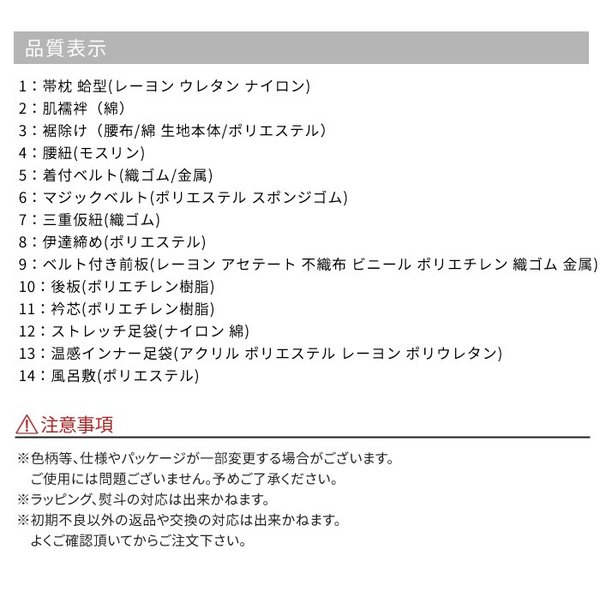 品質表示

1：帯枕 蛤型(レーヨン ウレタン ナイロン)
2：肌襦袢（綿）
3：裾除け（腰布/綿 生地本体/ポリエステル）
4：腰紐(モスリン)
5：着付ベルト(織ゴム/金属)
6：マジックベルト(ポリエステル スポンジゴム)
7：三重仮紐(織ゴム)
8：伊達締め(ポリエステル)
9：ベルト付き前板(レーヨン アセテート 不織布 ビニール ポリエチレン 織ゴム 金属)
10：後板(ポリエチレン樹脂)
11：衿芯(ポリエチレン樹脂)
12：ストレッチ足袋(ナイロン 綿)
13：温感インナー足袋(アクリル ポリエステル レーヨン ポリウレタン)
14：風呂敷(ポリエステル)

注意事項

※色柄等、仕様やパッケージが一部変更する場合がございます。
ご使用には問題ございません。予めご了承ください。
※ラッピング、熨斗の対応は出来かねます。
※初期不良以外の返品や交換の対応は出来かねます。
よくご確認頂いてからご注文下さい。